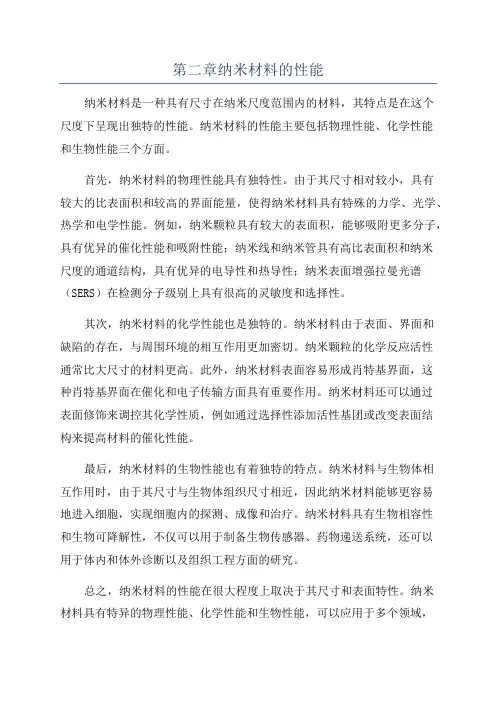 第二章纳米材料的性能

纳米材料是一种具有尺寸在纳米尺度范围内的材料，其特点是在这个尺度下呈现出独特的性能。纳米材料的性能主要包括物理性能、化学性能和生物性能三个方面。

首先，纳米材料的物理性能具有独特性。由于其尺寸相对较小，具有较大的比表面积和较高的界面能量，使得纳米材料具有特殊的力学、光学、热学和电学性能。例如，纳米颗粒具有较大的表面积，能够吸附更多分子，具有优异的催化性能和吸附性能；纳米线和纳米管具有高比表面积和纳米尺度的通道结构，具有优异的电导性和热导性；纳米表面增强拉曼光谱（SERS）在检测分子级别上具有很高的灵敏度和选择性。

其次，纳米材料的化学性能也是独特的。纳米材料由于表面、界面和缺陷的存在，与周围环境的相互作用更加密切。纳米颗粒的化学反应活性通常比大尺寸的材料更高。此外，纳米材料表面容易形成肖特基界面，这种肖特基界面在催化和电子传输方面具有重要作用。纳米材料还可以通过表面修饰来调控其化学性质，例如通过选择性添加活性基团或改变表面结构来提高材料的催化性能。

最后，纳米材料的生物性能也有着独特的特点。纳米材料与生物体相互作用时，由于其尺寸与生物体组织尺寸相近，因此纳米材料能够更容易地进入细胞，实现细胞内的探测、成像和治疗。纳米材料具有生物相容性和生物可降解性，不仅可以用于制备生物传感器、药物递送系统，还可以用于体内和体外诊断以及组织工程方面的研究。

总之，纳米材料的性能在很大程度上取决于其尺寸和表面特性。纳米材料具有特异的物理性能、化学性能和生物性能，可以应用于多个领域，